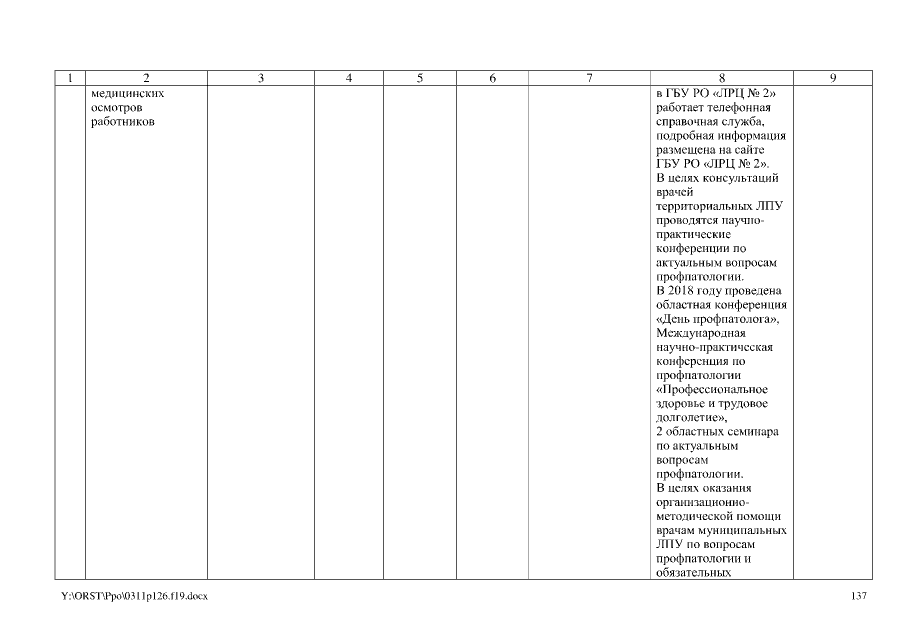 | 1 | 2 | 3 | 4 | 5 | 6 | 7 | 8 | 9 |
|---|---|---|---|---|---|---|---|---|
| | медицинских осмотров работников | | | | | | в ГБУ РО «ЛРЦ № 2» работает телефонная справочная служба, подробная информация размещена на сайте ГБУ РО «ЛРЦ № 2». В целях консультаций врачей территориальных ЛПУ проводятся научно-практические конференции по актуальным вопросам профпатологии. В 2018 году проведена областная конференция «День профпатолога», Международная научно-практическая конференция по профпатологии «Профессиональное здоровье и трудовое долголетие», 2 областных семинара по актуальным вопросам профпатологии. В целях оказания организационно-методической помощи врачам муниципальных ЛПУ по вопросам профпатологии и обязательных | |

Y:\ORST\Ppo\0311p126.f19.docx

137